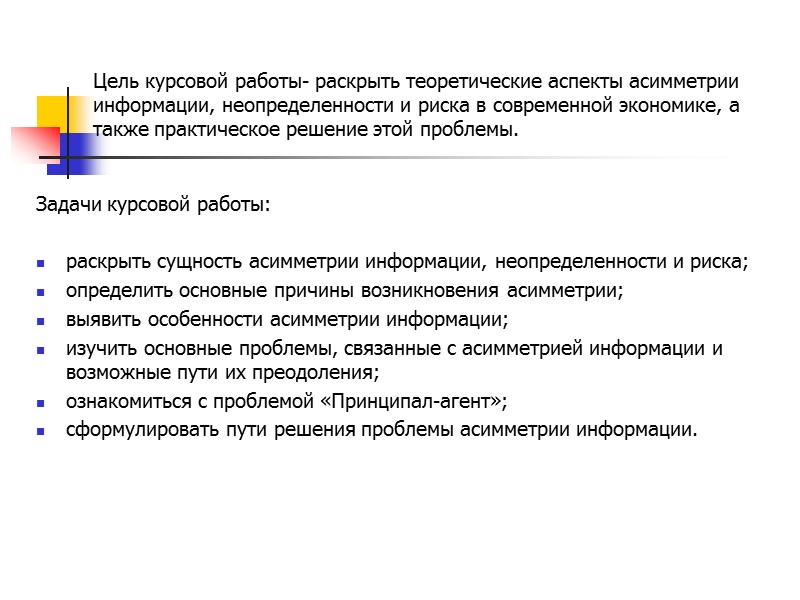 Цель курсовой работы- раскрыть теоретические аспекты асимметрии информации, неопределенности и риска в современной экономике, а также практическое решение этой проблемы.

Задачи курсовой работы:

- раскрыть сущность асимметрии информации, неопределенности и риска;
- определить основные причины возникновения асимметрии;
- выявить особенности асимметрии информации;
- изучить основные проблемы, связанные с асимметрией информации и возможные пути их преодоления;
- ознакомиться с проблемой «Принципал-агент»;
- сформулировать пути решения проблемы асимметрии информации.